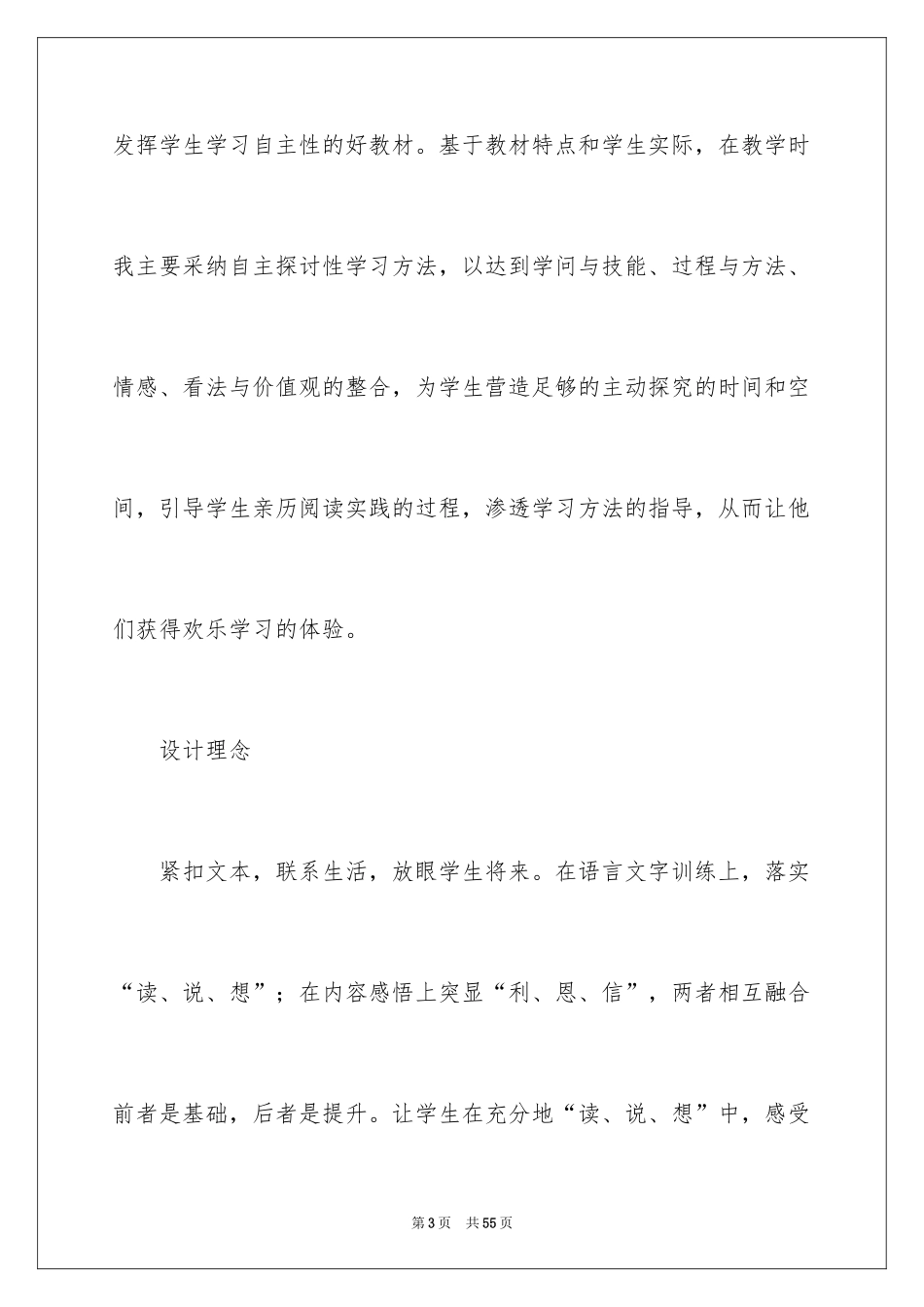 发挥学生学习自主性的好教材。基于教材特点和学生实际，在教学时我主要采纳自主探讨性学习方法，以达到学问与技能、过程与方法、情感、看法与价值观的整合，为学生营造足够的主动探究的时间和空间，引导学生亲历阅读实践的过程，渗透学习方法的指导，从而让他们获得欢乐学习的体验。

设计理念

紧扣文本，联系生活，放眼学生将来。在语言文字训练上，落实“读、说、想”；在内容感悟上突显“利、恩、信”，两者相互融合前者是基础，后者是提升。让学生在充分地“读、说、想”中，感受

第3页　共55页